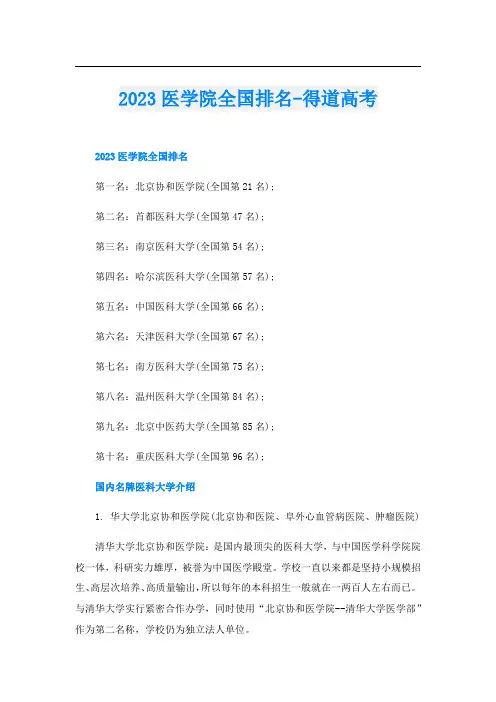 2023 医学院全国排名-得道高考

2023 医学院全国排名

第一名：北京协和医学院(全国第 21 名)；

第二名：首都医科大学(全国第 47 名)；

第三名：南京医科大学(全国第 54 名)；

第四名：哈尔滨医科大学(全国第 57 名)；

第五名：中国医科大学(全国第 66 名)；

第六名：天津医科大学(全国第 67 名)；

第七名：南方医科大学(全国第 75 名)；

第八名：温州医科大学(全国第 84 名)；

第九名：北京中医药大学(全国第 85 名)；

第十名：重庆医科大学(全国第 96 名)；

国内名牌医科大学介绍

1. 华大学北京协和医学院(北京协和医院、阜外心血管病医院、肿瘤医院)

清华大学北京协和医学院：是国内最顶尖的医科大学，与中国医学科学院院校一体，科研实力雄厚，被誉为中国医学殿堂。学校一直以来都是坚持小规模招生、高层次培养、高质量输出，所以每年的本科招生一般就在一两百人左右而已。与清华大学实行紧密合作办学，同时使用“北京协和医学院--清华大学医学部”作为第二名称，学校仍为独立法人单位。